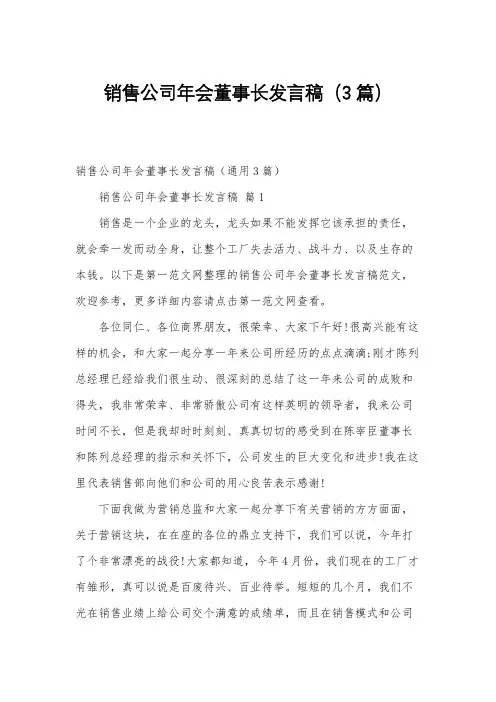 销售公司年会董事长发言稿（3篇）

销售公司年会董事长发言稿（通用3篇）

销售公司年会董事长发言稿 篇1

销售是一个企业的龙头，龙头如果不能发挥它该承担的责任，就会牵一发而动全身，让整个工厂失去活力、战斗力、以及生存的本钱。以下是第一范文网整理的销售公司年会董事长发言稿范文，欢迎参考，更多详细内容请点击第一范文网查看。

各位同仁、各位商界朋友，很荣幸、大家下午好!很高兴能有这样的机会，和大家一起分享一年来公司所经历的点点滴滴;刚才陈列总经理已经给我们很生动、很深刻的总结了这一年来公司的成败和得失，我非常荣幸、非常骄傲公司有这样英明的领导者，我来公司时间不长，但是我却时时刻刻、真真切切的感受到在陈宰臣董事长和陈列总经理的指示和关怀下，公司发生的巨大变化和进步!我在这里代表销售部向他们和公司的用心良苦表示感谢!

下面我做为营销总监和大家一起分享下有关营销的方方面面，关于营销这块，在在座的各位的鼎立支持下，我们可以说，今年打了个非常漂亮的战役!大家都知道，今年4月份，我们现在的工厂才有雏形，真可以说是百废待兴、百业待举。短短的几个月，我们不光在销售业绩上给公司交个满意的成绩单，而且在销售模式和公司